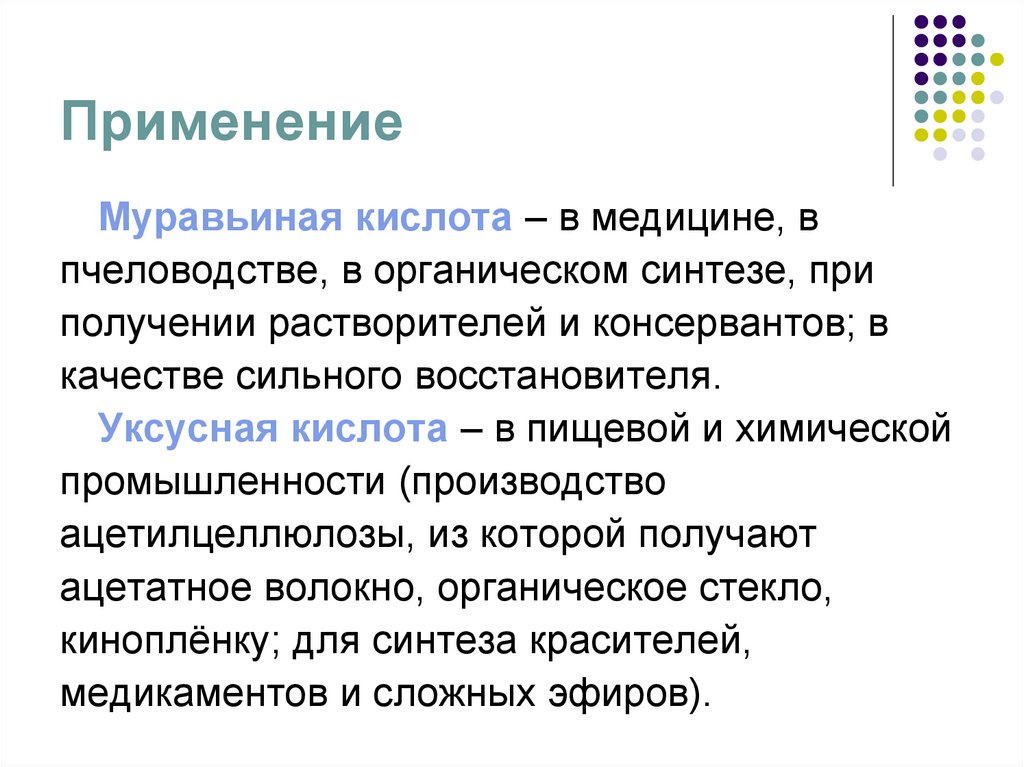 Применение

Муравьиная кислота – в медицине, в пчеловодстве, в органическом синтезе, при получении растворителей и консервантов; в качестве сильного восстановителя.

Уксусная кислота – в пищевой и химической промышленности (производство ацетилцеллюлозы, из которой получают ацетатное волокно, органическое стекло, киноплёнку; для синтеза красителей, медикаментов и сложных эфиров).